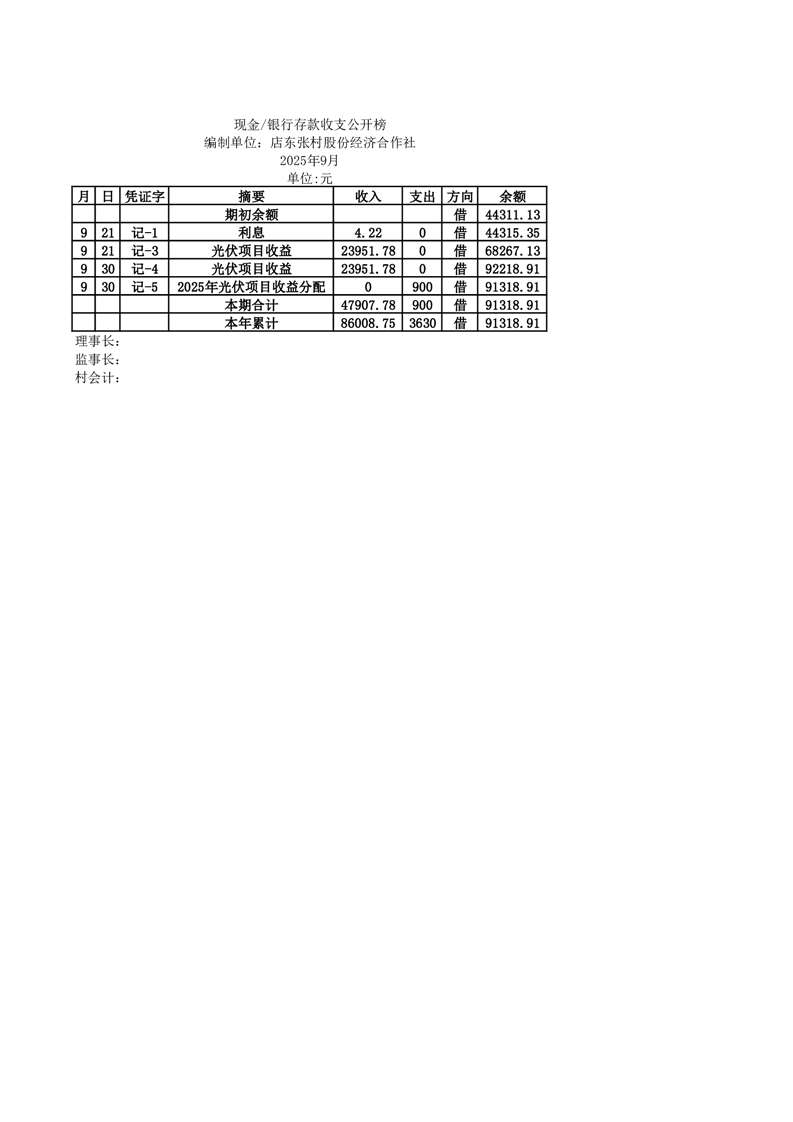 现金/银行存款收支公开榜
编制单位：店东张村股份经济合作社
2025年9月
单位:元

| 月 | 日 | 凭证字 | 摘要 | 收入 | 支出 | 方向 | 余额 |
|---|---|---|---|---|---|---|---|
|  |  |  | 期初余额 |  |  | 借 | 44311.13 |
| 9 | 21 | 记-1 | 利息 | 4.22 | 0 | 借 | 44315.35 |
| 9 | 21 | 记-3 | 光伏项目收益 | 23951.78 | 0 | 借 | 68267.13 |
| 9 | 30 | 记-4 | 光伏项目收益 | 23951.78 | 0 | 借 | 92218.91 |
| 9 | 30 | 记-5 | 2025年光伏项目收益分配 | 0 | 900 | 借 | 91318.91 |
|  |  |  | 本期合计 | 47907.78 | 900 | 借 | 91318.91 |
|  |  |  | 本年累计 | 86008.75 | 3630 | 借 | 91318.91 |

理事长：
监事长：
村会计：